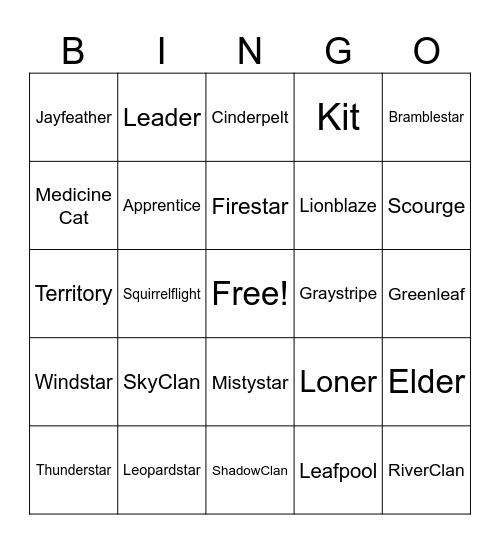 | B | I | N | G | O |
|---|---|---|---|---|
| Jayfeather | Leader | Cinderpelt | Kit | Bramblestar |
| Medicine Cat | Apprentice | Firestar | Lionblaze | Scourge |
| Territory | Squirrelflight | Free! | Graystripe | Greenleaf |
| Windstar | SkyClan | Mistystar | Loner | Elder |
| Thunderstar | Leopardstar | ShadowClan | Leafpool | RiverClan |